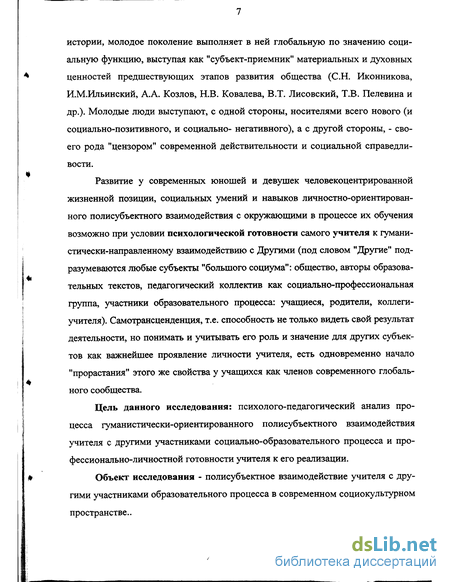 7

истории, молодое поколение выполняет в ней глобальную по значению социальную функцию, выступая как "субъект-приемник" материальных и духовных ценностей предшествующих этапов развития общества (С.Н. Иконникова, И.М.Ильинский, А.А. Козлов, Н.В. Ковалева, В.Т. Лисовский, Т.В. Пелевина и др.). Молодые люди выступают, с одной стороны, носителями всего нового (и социально-позитивного, и социально- негативного), а с другой стороны, - своего рода "цензором" современной действительности и социальной справедливости.

Развитие у современных юношей и девушек человекоцентрированной жизненной позиции, социальных умений и навыков личностно-ориентированного полисубъектного взаимодействия с окружающими в процессе их обучения возможно при условии психологической готовности самого учителя к гуманистически-направленному взаимодействию с Другими (под словом "Другие" подразумеваются любые субъекты "большого социума": общество, авторы образовательных текстов, педагогический коллектив как социально-профессиональная группа, участники образовательного процесса: учащиеся, родители, коллеги-учителя). Самотрансценденция, т.е. способность не только видеть свой результат деятельности, но понимать и учитывать его роль и значение для других субъектов как важнейшее проявление личности учителя, есть одновременно начало "прорастания" этого же свойства у учащихся как членов современного глобального сообщества.

Цель данного исследования: психолого-педагогический анализ процесса гуманистически-ориентированного полисубъектного взаимодействия учителя с другими участниками социально-образовательного процесса и профессионально-личностной готовности учителя к его реализации.

Объект исследования - полисубъектное взаимодействие учителя с другими участниками образовательного процесса в современном социокультурном пространстве..

dsLib.net
библиотека диссертаций